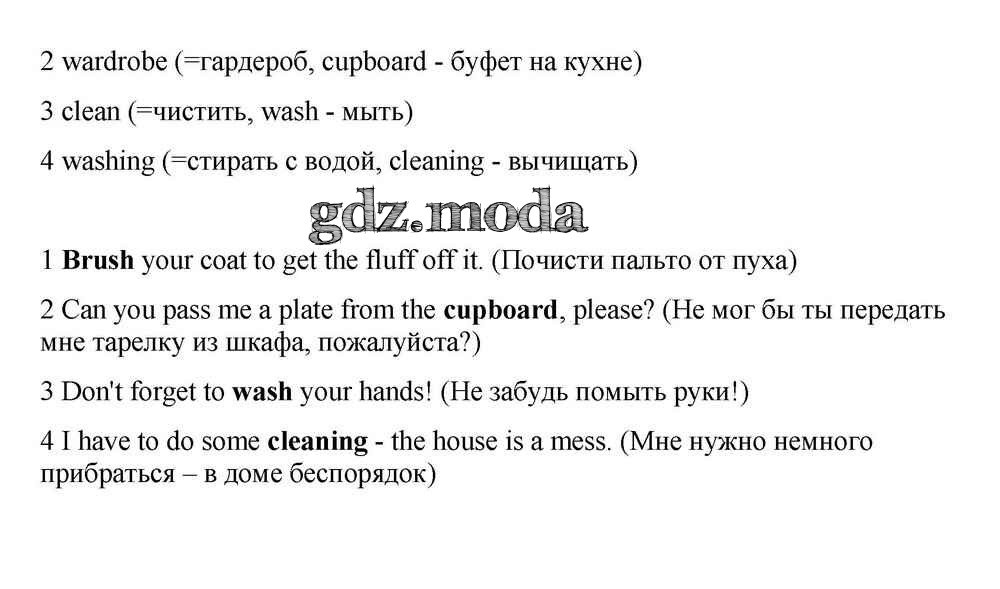 2 wardrobe (=гардероб, cupboard - буфет на кухне)

3 clean (=чистить, wash - мыть)

4 washing (=стирать с водой, cleaning - вычищать)

1 Brush your coat to get the fluff off it. (Почисти пальто от пуха)

2 Can you pass me a plate from the cupboard, please? (Не мог бы ты передать мне тарелку из шкафа, пожалуйста?)

3 Don't forget to wash your hands! (Не забудь помыть руки!)

4 I have to do some cleaning - the house is a mess. (Мне нужно немного прибраться – в доме беспорядок)

gdz.moda